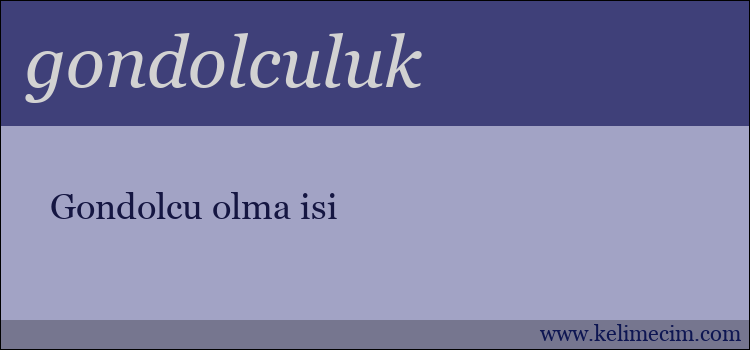 gondolculuk

Gondolcu olma isi

www.kelimecim.com